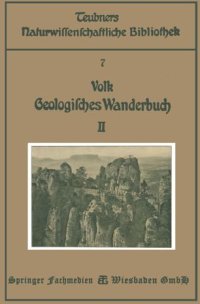 Teubners
Naturwissenschaftliche Bibliothek

7

Volk
Geologisches Wanderbuch
II

Springer Fachmedien Wiesbaden GmbH